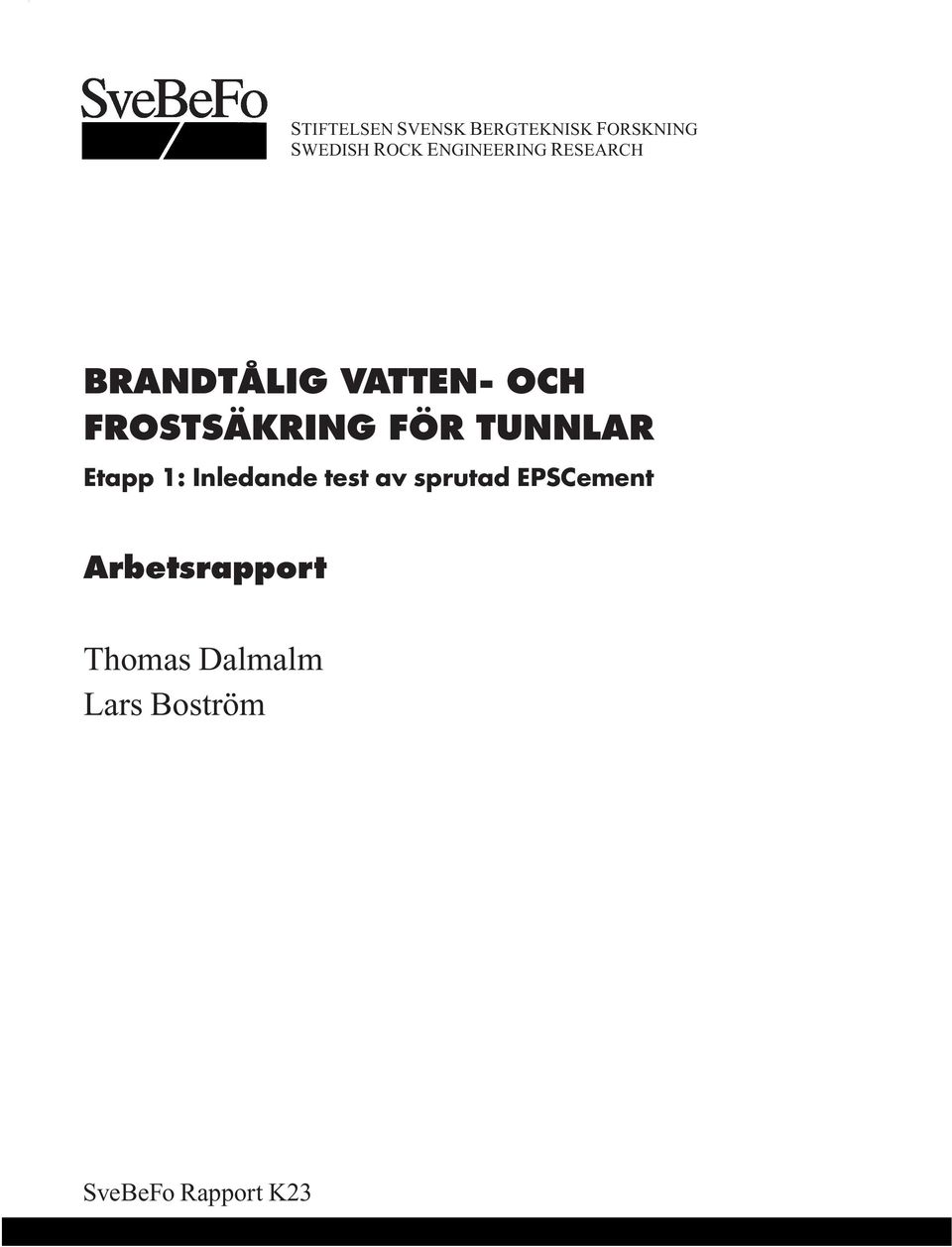 SveBeFo

STIFTELSEN SVENSK BERGTEKNISK FORSKNING
SWEDISH ROCK ENGINEERING RESEARCH

BRANDTÅLIG VATTEN- OCH FROSTSÄKRING FÖR TUNNLAR

Etapp 1: Inledande test av sprutad EPSCement

Arbetsrapport

Thomas Dalmalm
Lars Boström

SveBeFo Rapport K23